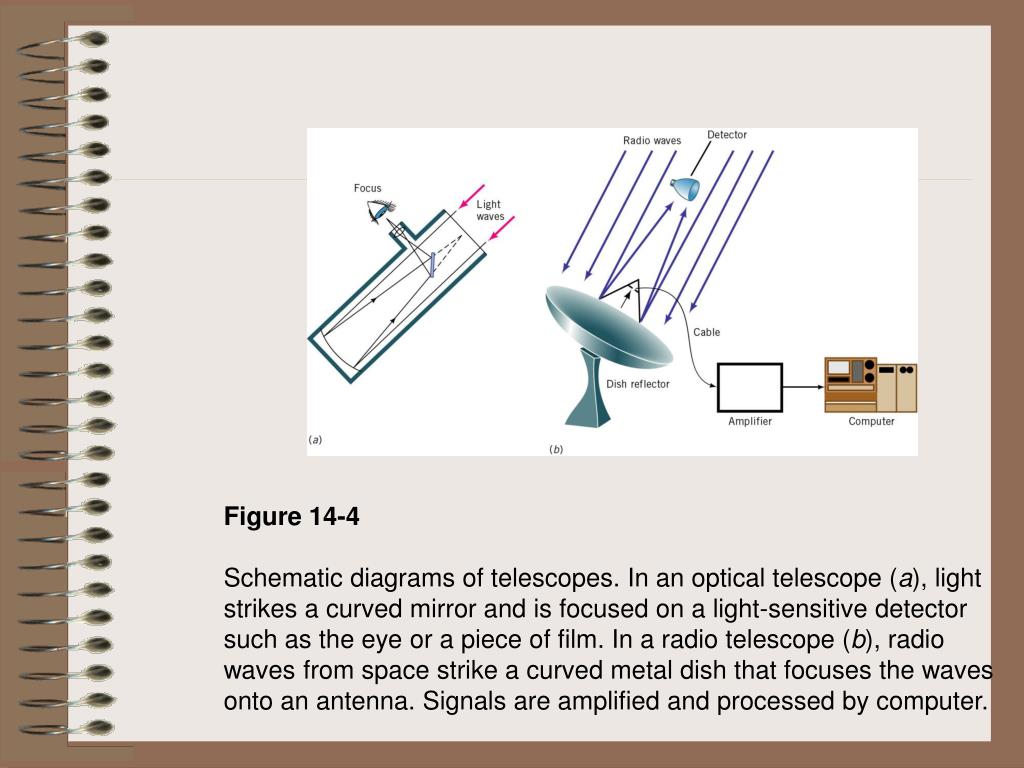 Focus

Light waves

(a)

Radio waves

Detector

Cable

Dish reflector

Amplifier

Computer

(b)

Figure 14-4

Schematic diagrams of telescopes. In an optical telescope (a), light strikes a curved mirror and is focused on a light-sensitive detector such as the eye or a piece of film. In a radio telescope (b), radio waves from space strike a curved metal dish that focuses the waves onto an antenna. Signals are amplified and processed by computer.